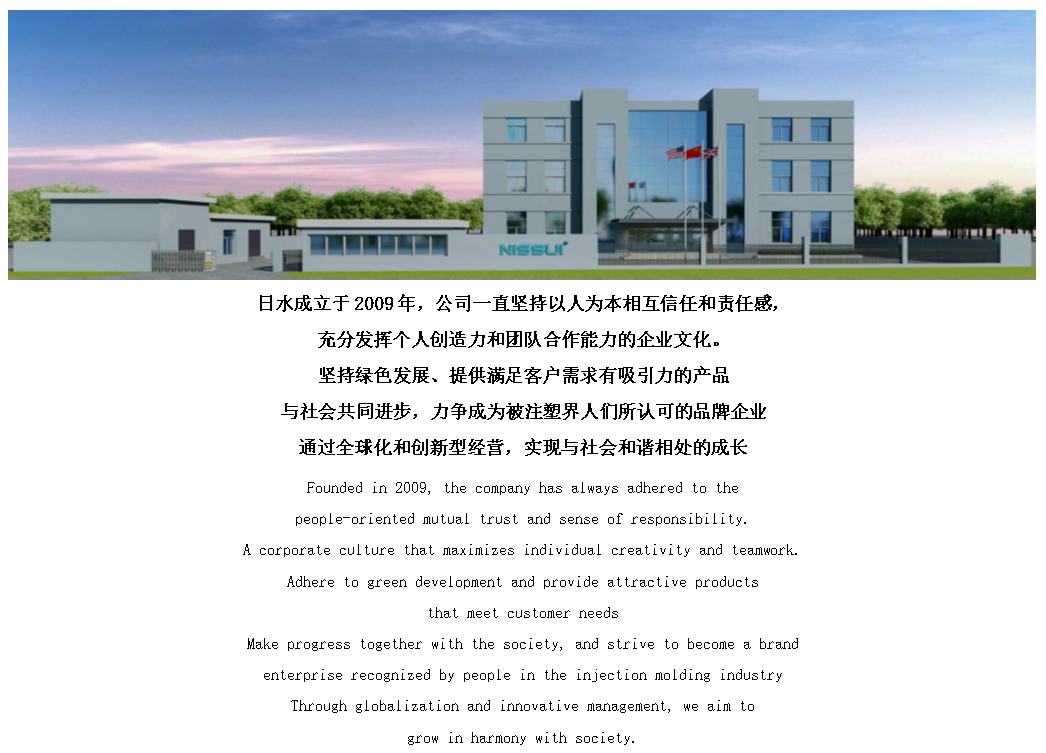 NISSUI

日水成立于 2009 年，公司一直坚持以人为本相互信任和责任感，
充分发挥个人创造力和团队合作能力的企业文化。
坚持绿色发展、提供满足客户需求有吸引力的产品
与社会共同进步，力争成为被注塑界人们所认可的品牌企业
通过全球化和创新型经营，实现与社会和谐相处的成长

Founded in 2009, the company has always adhered to the people-oriented mutual trust and sense of responsibility.
A corporate culture that maximizes individual creativity and teamwork.
Adhere to green development and provide attractive products that meet customer needs
Make progress together with the society, and strive to become a brand enterprise recognized by people in the injection molding industry
Through globalization and innovative management, we aim to grow in harmony with society.